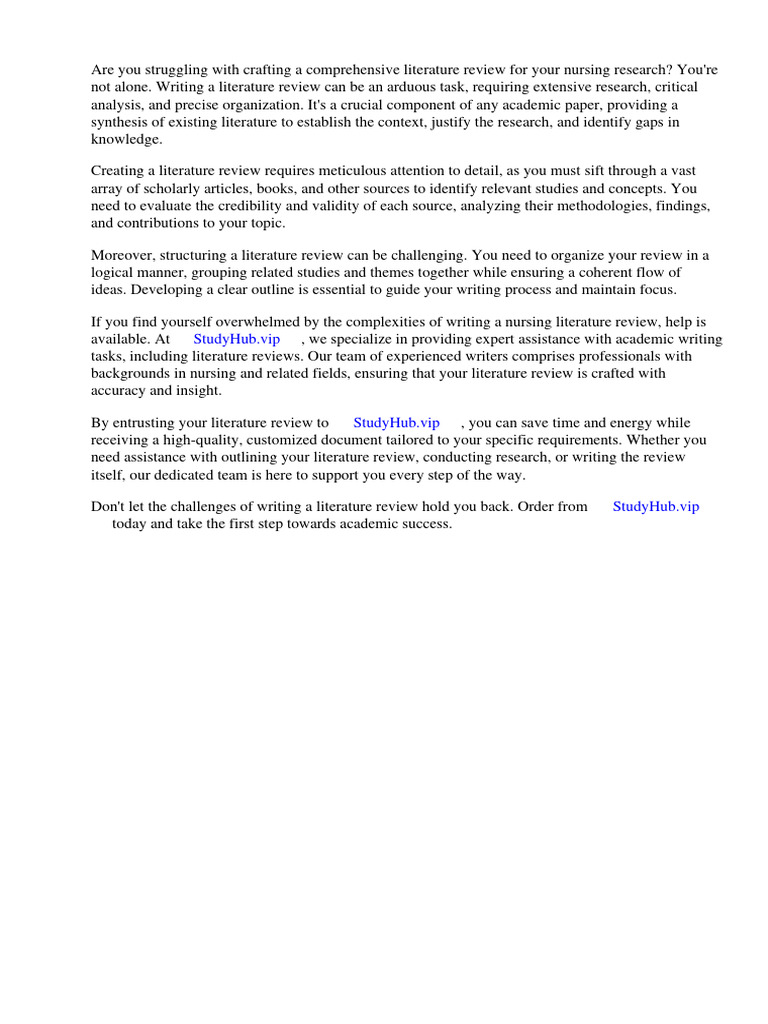 Are you struggling with crafting a comprehensive literature review for your nursing research? You're not alone. Writing a literature review can be an arduous task, requiring extensive research, critical analysis, and precise organization. It's a crucial component of any academic paper, providing a synthesis of existing literature to establish the context, justify the research, and identify gaps in knowledge.

Creating a literature review requires meticulous attention to detail, as you must sift through a vast array of scholarly articles, books, and other sources to identify relevant studies and concepts. You need to evaluate the credibility and validity of each source, analyzing their methodologies, findings, and contributions to your topic.

Moreover, structuring a literature review can be challenging. You need to organize your review in a logical manner, grouping related studies and themes together while ensuring a coherent flow of ideas. Developing a clear outline is essential to guide your writing process and maintain focus.

If you find yourself overwhelmed by the complexities of writing a nursing literature review, help is available. At StudyHub.vip , we specialize in providing expert assistance with academic writing tasks, including literature reviews. Our team of experienced writers comprises professionals with backgrounds in nursing and related fields, ensuring that your literature review is crafted with accuracy and insight.

By entrusting your literature review to StudyHub.vip , you can save time and energy while receiving a high-quality, customized document tailored to your specific requirements. Whether you need assistance with outlining your literature review, conducting research, or writing the review itself, our dedicated team is here to support you every step of the way.

Don't let the challenges of writing a literature review hold you back. Order from StudyHub.vip today and take the first step towards academic success.